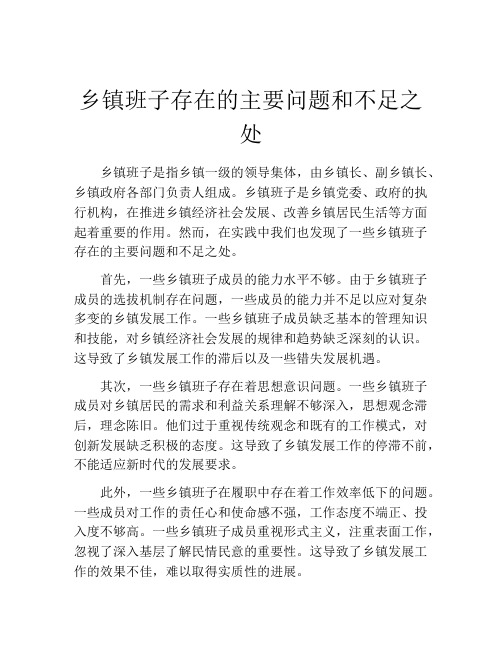 乡镇班子存在的主要问题和不足之处

乡镇班子是指乡镇一级的领导集体，由乡镇长、副乡镇长、乡镇政府各部门负责人组成。乡镇班子是乡镇党委、政府的执行机构，在推进乡镇经济社会发展、改善乡镇居民生活等方面起着重要的作用。然而，在实践中我们也发现了一些乡镇班子存在的主要问题和不足之处。

首先，一些乡镇班子成员的能力水平不够。由于乡镇班子成员的选拔机制存在问题，一些成员的能力并不足以应对复杂多变的乡镇发展工作。一些乡镇班子成员缺乏基本的管理知识和技能，对乡镇经济社会发展的规律和趋势缺乏深刻的认识。这导致了乡镇发展工作的滞后以及一些错失发展机遇。

其次，一些乡镇班子存在着思想意识问题。一些乡镇班子成员对乡镇居民的需求和利益关系理解不够深入，思想观念滞后，理念陈旧。他们过于重视传统观念和既有的工作模式，对创新发展缺乏积极的态度。这导致了乡镇发展工作的停滞不前，不能适应新时代的发展要求。

此外，一些乡镇班子在履职中存在着工作效率低下的问题。一些成员对工作的责任心和使命感不强，工作态度不端正、投入度不够高。一些乡镇班子成员重视形式主义，注重表面工作，忽视了深入基层了解民情民意的重要性。这导致了乡镇发展工作的效果不佳，难以取得实质性的进展。